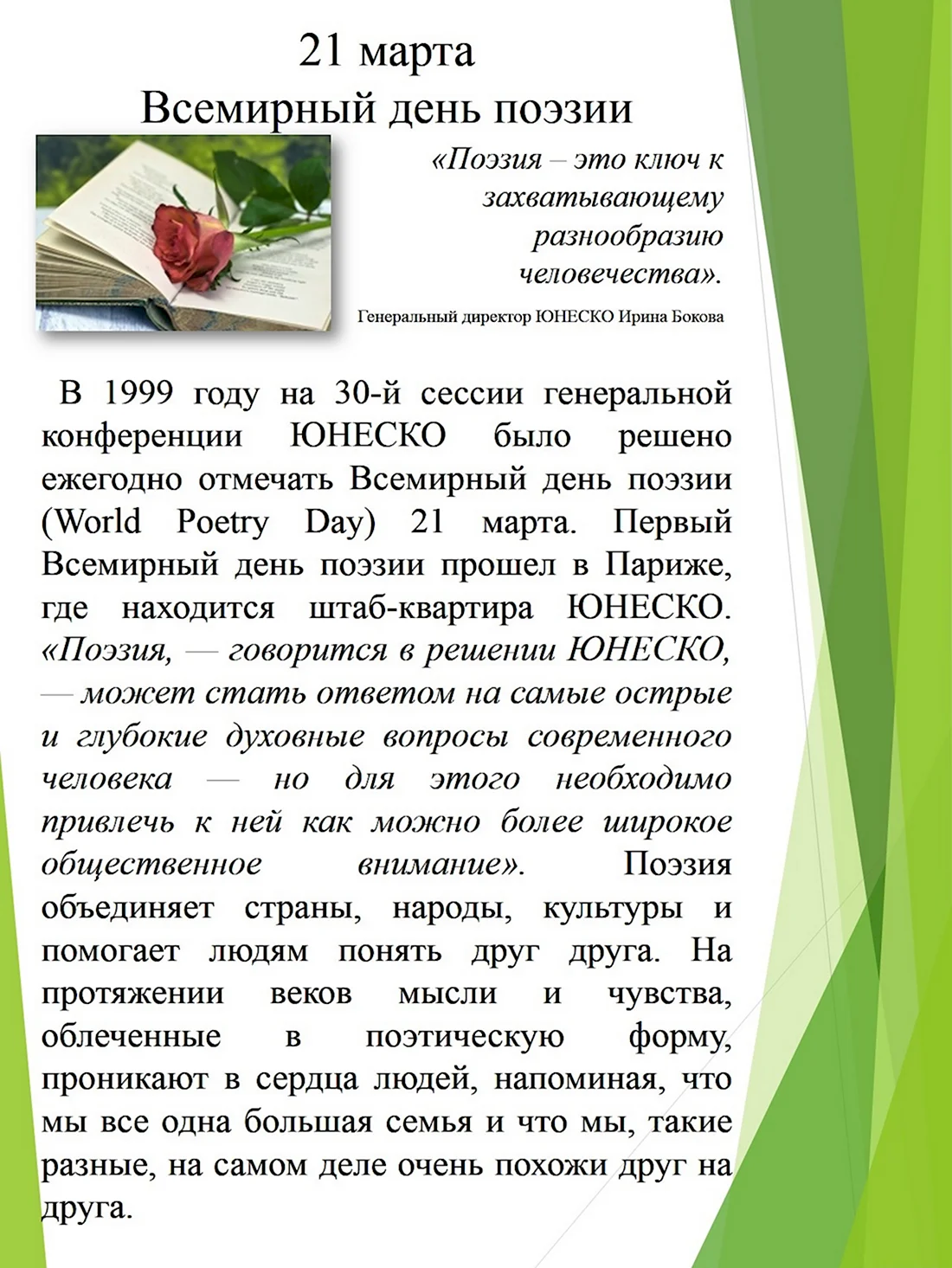 21 марта
Всемирный день поэзии

«Поэзия – это ключ к захватывающему разнообразию человечества».

Генеральный директор ЮНЕСКО Ирина Бокова

В 1999 году на 30-й сессии генеральной конференции ЮНЕСКО было решено ежегодно отмечать Всемирный день поэзии (World Poetry Day) 21 марта. Первый Всемирный день поэзии прошел в Париже, где находится штаб-квартира ЮНЕСКО. «Поэзия, — говорится в решении ЮНЕСКО, — может стать ответом на самые острые и глубокие духовные вопросы современного человека — но для этого необходимо привлечь к ней как можно более широкое общественное внимание». Поэзия объединяет страны, народы, культуры и помогает людям понять друг друга. На протяжении веков мысли и чувства, облеченные в поэтическую форму, проникают в сердца людей, напоминая, что мы все одна большая семья и что мы, такие разные, на самом деле очень похожи друг на друга.